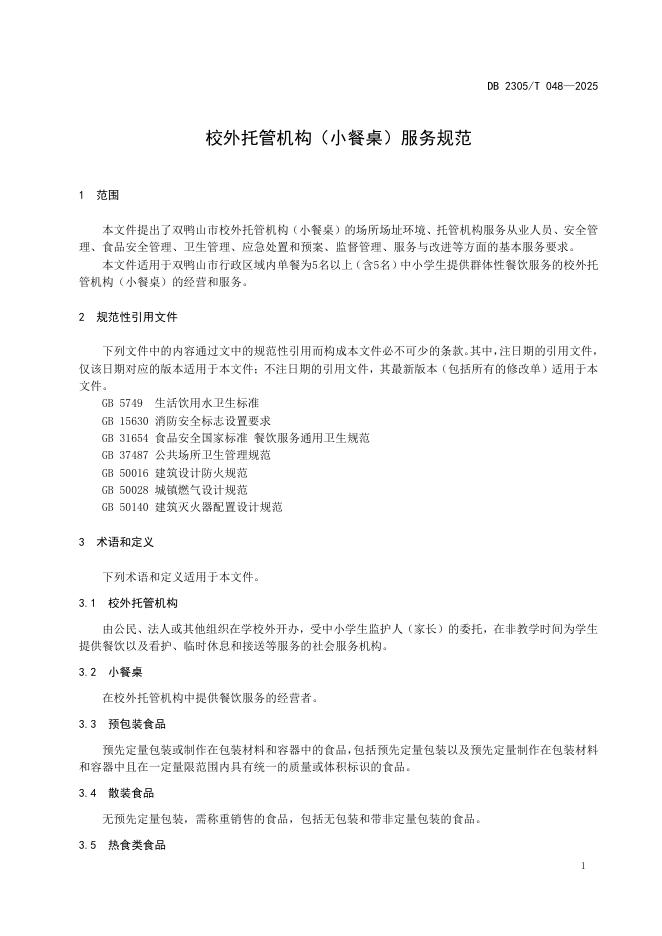 DB 2305/T 048—2025

校外托管机构（小餐桌）服务规范

1　范围

本文件提出了双鸭山市校外托管机构（小餐桌）的场所场址环境、托管机构服务从业人员、安全管理、食品安全管理、卫生管理、应急处置和预案、监督管理、服务与改进等方面的基本服务要求。

本文件适用于双鸭山市行政区域内单餐为5名以上（含5名）中小学生提供群体性餐饮服务的校外托管机构（小餐桌）的经营和服务。

2　规范性引用文件

下列文件中的内容通过文中的规范性引用而构成本文件必不可少的条款。其中，注日期的引用文件，仅该日期对应的版本适用于本文件；不注日期的引用文件，其最新版本（包括所有的修改单）适用于本文件。

GB 5749　生活饮用水卫生标准
GB 15630 消防安全标志设置要求
GB 31654 食品安全国家标准 餐饮服务通用卫生规范
GB 37487 公共场所卫生管理规范
GB 50016 建筑设计防火规范
GB 50028 城镇燃气设计规范
GB 50140 建筑灭火器配置设计规范

3　术语和定义

下列术语和定义适用于本文件。

3.1　校外托管机构

由公民、法人或其他组织在学校外开办，受中小学生监护人（家长）的委托，在非教学时间为学生提供餐饮以及看护、临时休息和接送等服务的社会服务机构。

3.2　小餐桌

在校外托管机构中提供餐饮服务的经营者。

3.3　预包装食品

预先定量包装或制作在包装材料和容器中的食品，包括预先定量包装以及预先定量制作在包装材料和容器中且在一定量限范围内具有统一的质量或体积标识的食品。

3.4　散装食品

无预先定量包装，需称重销售的食品，包括无包装和带非定量包装的食品。

3.5　热食类食品

1